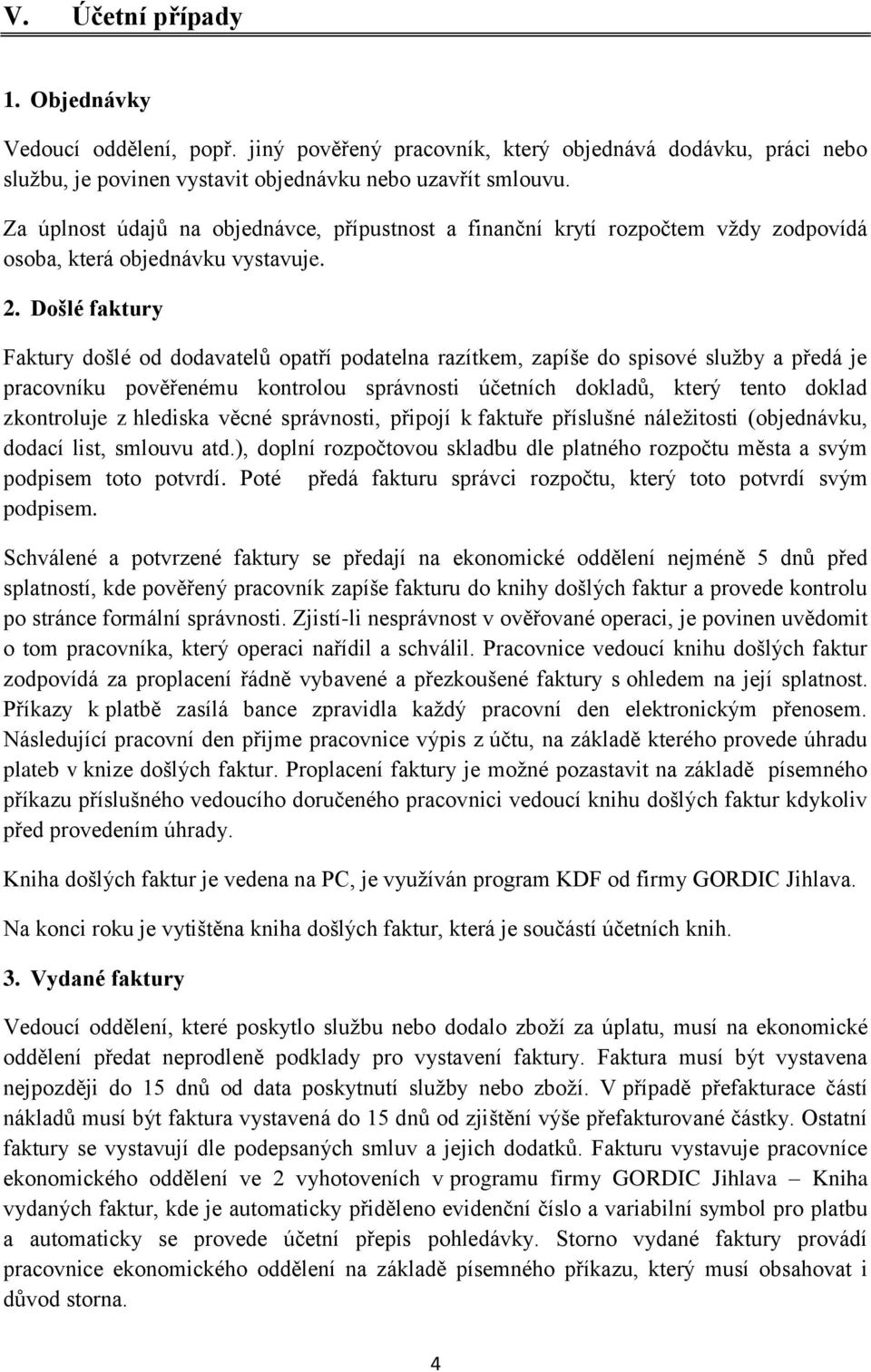 V. Účetní případy

1. Objednávky

Vedoucí oddělení, popř. jiný pověřený pracovník, který objednává dodávku, práci nebo službu, je povinen vystavit objednávku nebo uzavřít smlouvu.

Za úplnost údajů na objednávce, přípustnost a finanční krytí rozpočtem vždy zodpovídá osoba, která objednávku vystavuje.

2. Došlé faktury

Faktury došlé od dodavatelů opatří podatelna razítkem, zapíše do spisové služby a předá je pracovníku pověřenému kontrolou správnosti účetních dokladů, který tento doklad zkontroluje z hlediska věcné správnosti, připojí k faktuře příslušné náležitosti (objednávku, dodací list, smlouvu atd.), doplní rozpočtovou skladbu dle platného rozpočtu města a svým podpisem toto potvrdí. Poté předá fakturu správci rozpočtu, který toto potvrdí svým podpisem.

Schválené a potvrzené faktury se předají na ekonomické oddělení nejméně 5 dnů před splatností, kde pověřený pracovník zapíše fakturu do knihy došlých faktur a provede kontrolu po stránce formální správnosti. Zjistí-li nesprávnost v ověřované operaci, je povinen uvědomit o tom pracovníka, který operaci nařídil a schválil. Pracovnice vedoucí knihu došlých faktur zodpovídá za proplacení řádně vybavené a přezkoušené faktury s ohledem na její splatnost. Příkazy k platbě zasílá bance zpravidla každý pracovní den elektronickým přenosem. Následující pracovní den přijme pracovnice výpis z účtu, na základě kterého provede úhradu plateb v knize došlých faktur. Proplacení faktury je možné pozastavit na základě písemného příkazu příslušného vedoucího doručeného pracovnici vedoucí knihu došlých faktur kdykoliv před provedením úhrady.

Kniha došlých faktur je vedena na PC, je využíván program KDF od firmy GORDIC Jihlava.

Na konci roku je vytištěna kniha došlých faktur, která je součástí účetních knih.

3. Vydané faktury

Vedoucí oddělení, které poskytlo službu nebo dodalo zboží za úplatu, musí na ekonomické oddělení předat neprodleně podklady pro vystavení faktury. Faktura musí být vystavena nejpozději do 15 dnů od data poskytnutí služby nebo zboží. V případě přefakturace částí nákladů musí být faktura vystavená do 15 dnů od zjištění výše přefakturované částky. Ostatní faktury se vystavují dle podepsaných smluv a jejich dodatků. Fakturu vystavuje pracovnice ekonomického oddělení ve 2 vyhotoveních v programu firmy GORDIC Jihlava – Kniha vydaných faktur, kde je automaticky přiděleno evidenční číslo a variabilní symbol pro platbu a automaticky se provede účetní přepis pohledávky. Storno vydané faktury provádí pracovnice ekonomického oddělení na základě písemného příkazu, který musí obsahovat i důvod storna.

4